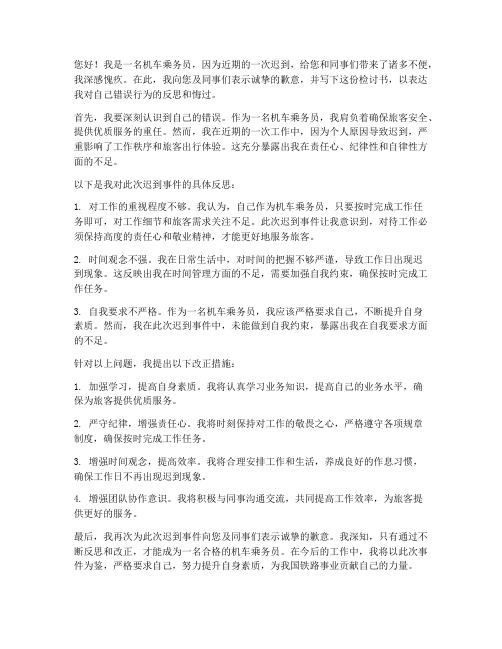 您好！我是一名机车乘务员，因为近期的一次迟到，给您和同事们带来了诸多不便，我深感愧疚。在此，我向您及同事们表示诚挚的歉意，并写下这份检讨书，以表达我对自己错误行为的反思和悔过。

首先，我要深刻认识到自己的错误。作为一名机车乘务员，我肩负着确保旅客安全、提供优质服务的重任。然而，我在近期的一次工作中，因为个人原因导致迟到，严重影响了工作秩序和旅客出行体验。这充分暴露出我在责任心、纪律性和自律性方面的不足。

以下是我对此次迟到事件的具体反思：

1. 对工作的重视程度不够。我认为，自己作为机车乘务员，只要按时完成工作任务即可，对工作细节和旅客需求关注不足。此次迟到事件让我意识到，对待工作必须保持高度的责任心和敬业精神，才能更好地服务旅客。

2. 时间观念不强。我在日常生活中，对时间的把握不够严谨，导致工作日出现迟到现象。这反映出我在时间管理方面的不足，需要加强自我约束，确保按时完成工作任务。

3. 自我要求不严格。作为一名机车乘务员，我应该严格要求自己，不断提升自身素质。然而，我在此次迟到事件中，未能做到自我约束，暴露出我在自我要求方面的不足。

针对以上问题，我提出以下改正措施：

1. 加强学习，提高自身素质。我将认真学习业务知识，提高自己的业务水平，确保为旅客提供优质服务。

2. 严守纪律，增强责任心。我将时刻保持对工作的敬畏之心，严格遵守各项规章制度，确保按时完成工作任务。

3. 增强时间观念，提高效率。我将合理安排工作和生活，养成良好的作息习惯，确保工作日不再出现迟到现象。

4. 增强团队协作意识。我将积极与同事沟通交流，共同提高工作效率，为旅客提供更好的服务。

最后，我再次为此次迟到事件向您及同事们表示诚挚的歉意。我深知，只有通过不断反思和改正，才能成为一名合格的机车乘务员。在今后的工作中，我将以此次事件为鉴，严格要求自己，努力提升自身素质，为我国铁路事业贡献自己的力量。